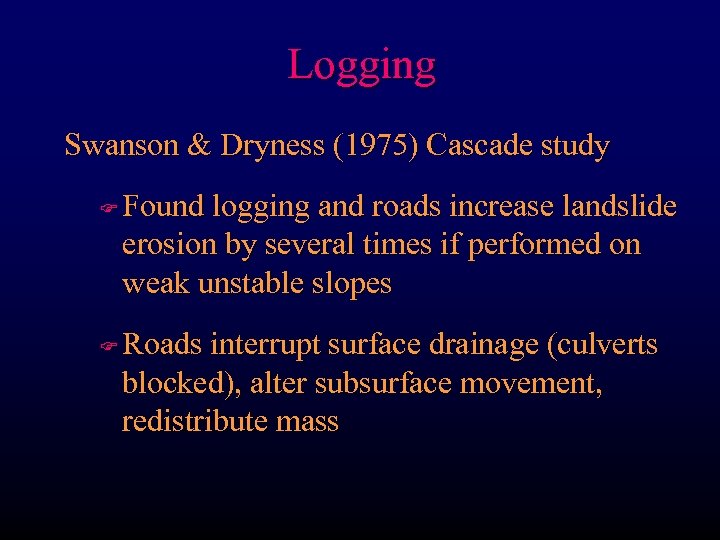 Logging

Swanson & Dryness (1975) Cascade study

Found logging and roads increase landslide erosion by several times if performed on weak unstable slopes

Roads interrupt surface drainage (culverts blocked), alter subsurface movement, redistribute mass